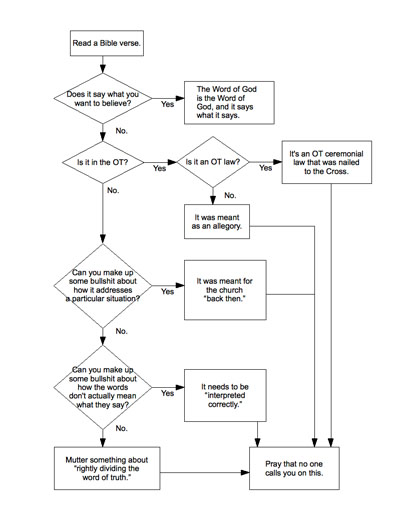 Read a Bible verse.

Does it say what you want to believe?

Yes

The Word of God is the Word of God, and it says what it says.

No.

Is it in the OT?

Yes

Is it an OT law?

Yes

It's an OT ceremonial law that was nailed to the Cross.

No.

It was meant as an allegory.

No.

Can you make up some bullshit about how it addresses a particular situation?

Yes

It was meant for the church "back then."

No.

Can you make up some bullshit about how the words don't actually mean what they say?

Yes

It needs to be "interpreted correctly."

No.

Mutter something about "rightly dividing the word of truth."

Pray that no one calls you on this.